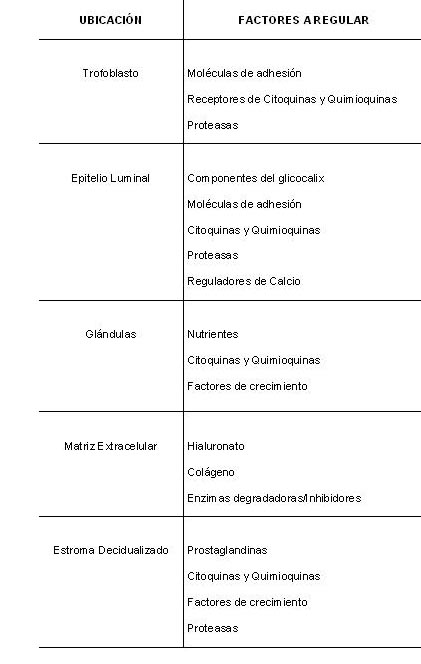 | UBICACIÓN | FACTORES A REGULAR |
|---|---|
| Trofoblasto | Moléculas de adhesión<br>Receptores de Citoquinas y Quimioquinas<br>Proteasas |
| Epitelio Luminal | Componentes del glicocalix<br>Moléculas de adhesión<br>Citoquinas y Quimioquinas<br>Proteasas<br>Reguladores de Calcio |
| Glándulas | Nutrientes<br>Citoquinas y Quimioquinas<br>Factores de crecimiento |
| Matriz Extracelular | Hialuronato<br>Colágeno<br>Enzimas degradadoras/Inhibidores |
| Estroma Decidualizado | Prostaglandinas<br>Citoquinas y Quimioquinas<br>Factores de crecimiento<br>Proteasas |